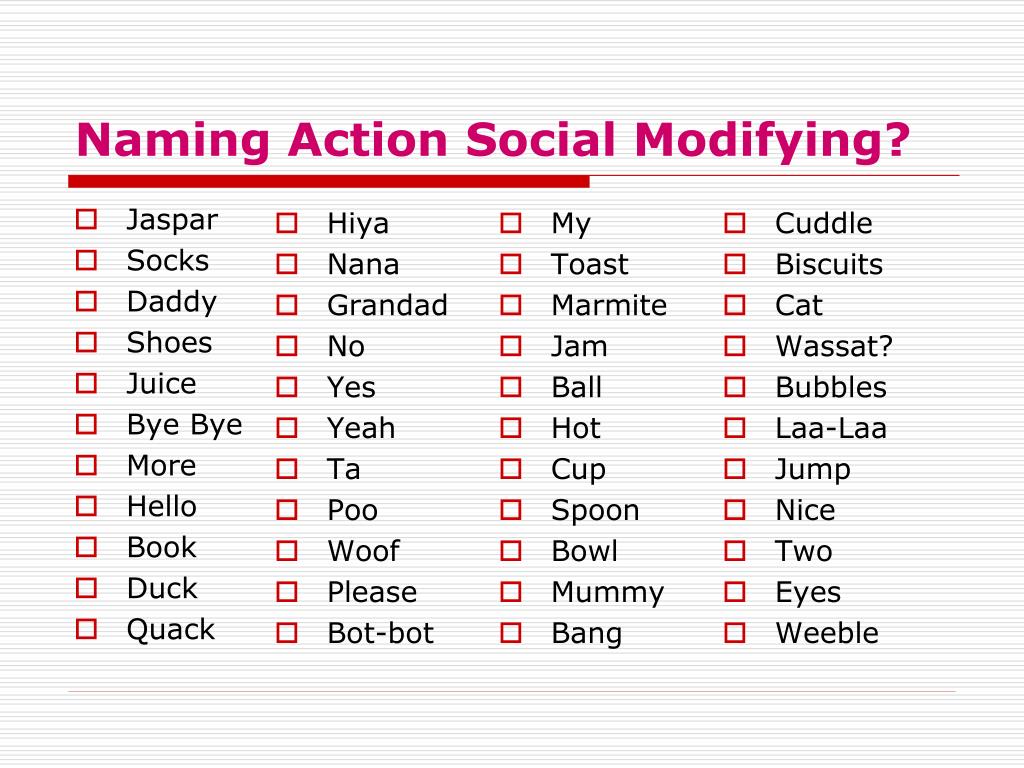 Naming Action Social Modifying?

Jaspar
Socks
Daddy
Shoes
Juice
Bye Bye
More
Hello
Book
Duck
Quack

Hiya
Nana
Grandad
No
Yes
Yeah
Ta
Poo
Woof
Please
Bot-bot

My
Toast
Marmite
Jam
Ball
Hot
Cup
Spoon
Bowl
Mummy
Bang

Cuddle
Biscuits
Cat
Wassat?
Bubbles
Laa-Laa
Jump
Nice
Two
Eyes
Weeble